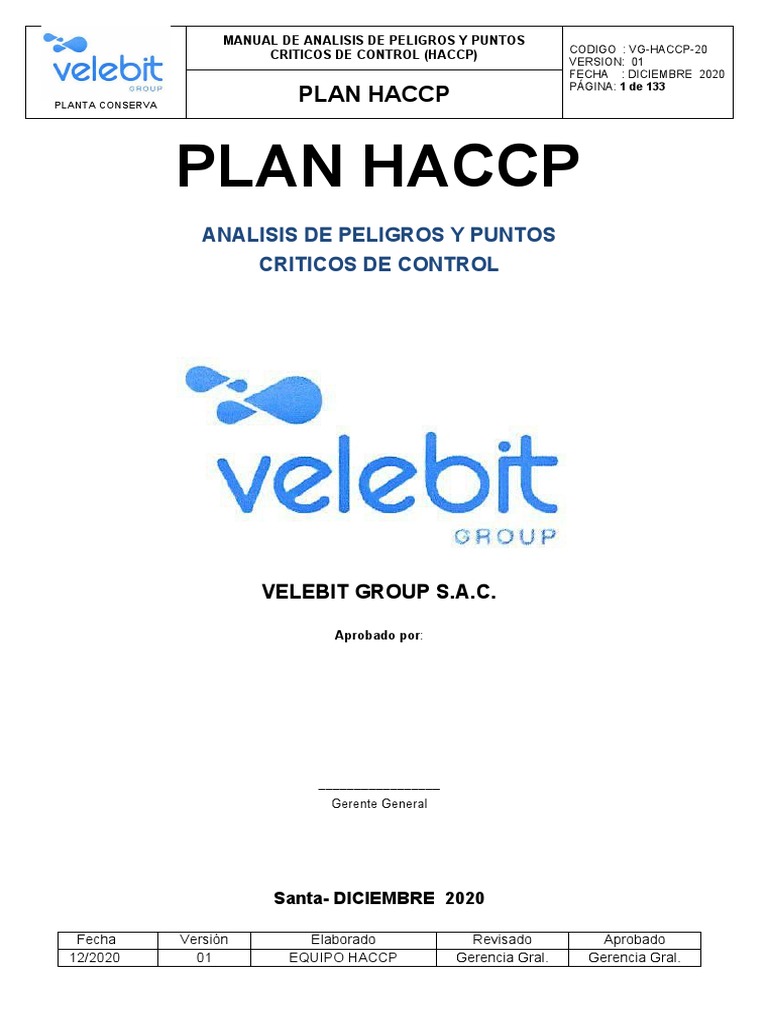 velebit GROUP
PLANTA CONSERVA

MANUAL DE ANALISIS DE PELIGROS Y PUNTOS CRITICOS DE CONTROL (HACCP)

PLAN HACCP

CODIGO : VG-HACCP-20
VERSION: 01
FECHA : DICIEMBRE 2020
PÁGINA: 1 de 133

PLAN HACCP

ANALISIS DE PELIGROS Y PUNTOS CRITICOS DE CONTROL

velebit GROUP

VELEBIT GROUP S.A.C.

Aprobado por:

_______________
Gerente General

Santa- DICIEMBRE 2020

| Fecha | Versión | Elaborado | Revisado | Aprobado |
|---|---|---|---|---|
| 12/2020 | 01 | EQUIPO HACCP | Gerencia Gral. | Gerencia Gral. |